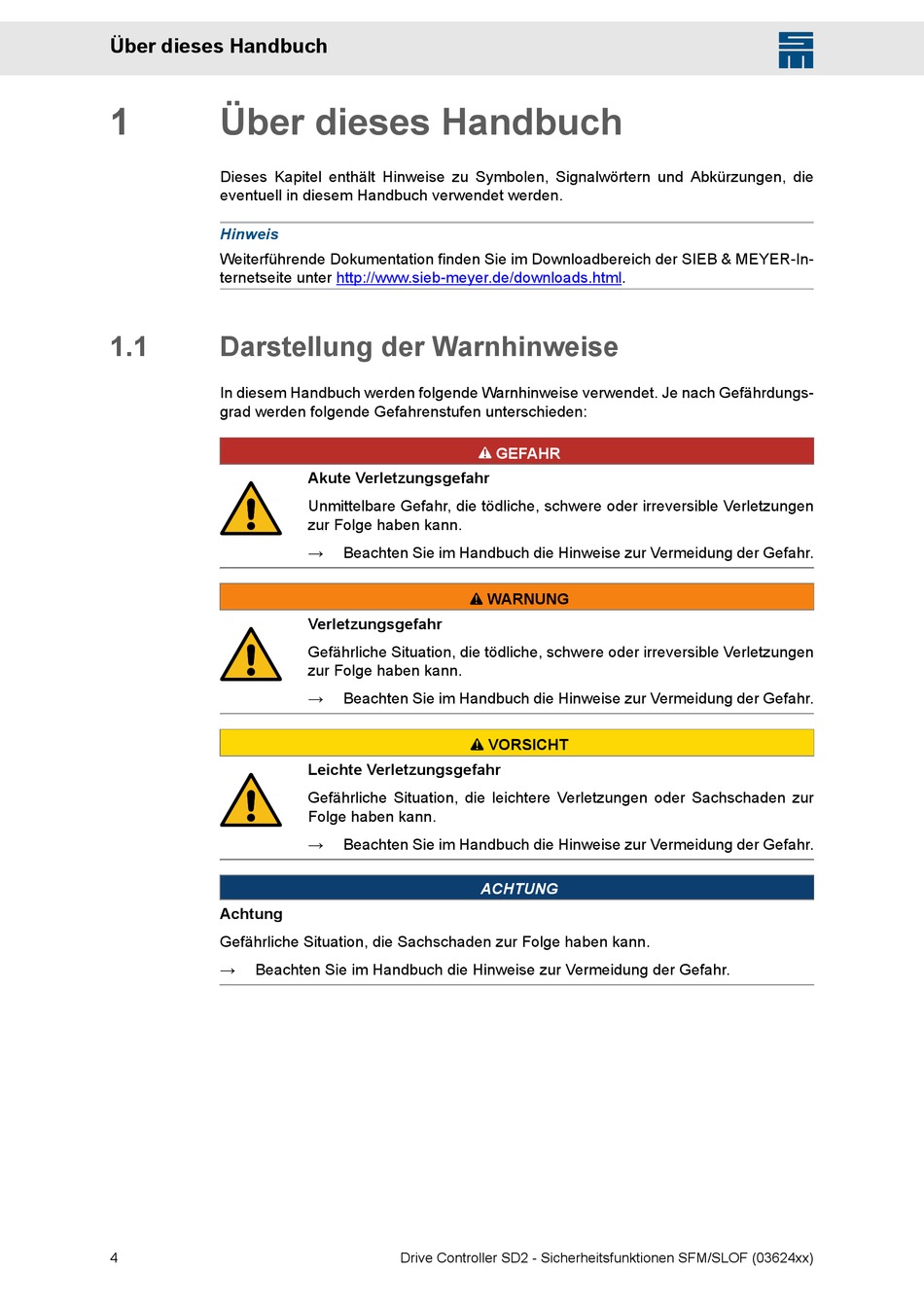 Über dieses Handbuch

1 Über dieses Handbuch

Dieses Kapitel enthält Hinweise zu Symbolen, Signalwörtern und Abkürzungen, die eventuell in diesem Handbuch verwendet werden.

Hinweis

Weiterführende Dokumentation finden Sie im Downloadbereich der SIEB & MEYER-Internetseite unter http://www.sieb-meyer.de/downloads.html.

1.1 Darstellung der Warnhinweise

In diesem Handbuch werden folgende Warnhinweise verwendet. Je nach Gefährdungsgrad werden folgende Gefahrenstufen unterschieden:

GEFAHR

Akute Verletzungsgefahr

Unmittelbare Gefahr, die tödliche, schwere oder irreversible Verletzungen zur Folge haben kann.

→ Beachten Sie im Handbuch die Hinweise zur Vermeidung der Gefahr.

WARNUNG

Verletzungsgefahr

Gefährliche Situation, die tödliche, schwere oder irreversible Verletzungen zur Folge haben kann.

→ Beachten Sie im Handbuch die Hinweise zur Vermeidung der Gefahr.

VORSICHT

Leichte Verletzungsgefahr

Gefährliche Situation, die leichtere Verletzungen oder Sachschaden zur Folge haben kann.

→ Beachten Sie im Handbuch die Hinweise zur Vermeidung der Gefahr.

ACHTUNG

Achtung

Gefährliche Situation, die Sachschaden zur Folge haben kann.

→ Beachten Sie im Handbuch die Hinweise zur Vermeidung der Gefahr.

4 Drive Controller SD2 - Sicherheitsfunktionen SFM/SLOF (03624xx)